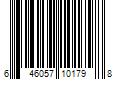 6 46057 10179 8